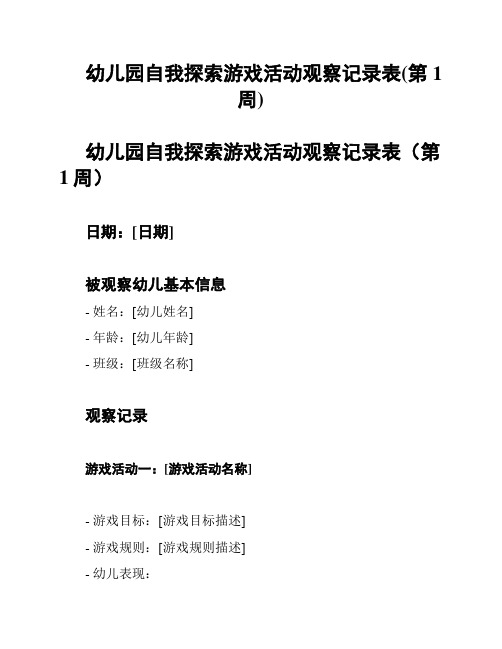 幼儿园自我探索游戏活动观察记录表(第 1 周)

幼儿园自我探索游戏活动观察记录表（第 1 周）

日期：[日期]

被观察幼儿基本信息

- 姓名：[幼儿姓名]

- 年龄：[幼儿年龄]

- 班级：[班级名称]

观察记录

游戏活动一：[游戏活动名称]

- 游戏目标：[游戏目标描述]

- 游戏规则：[游戏规则描述]

- 幼儿表现：